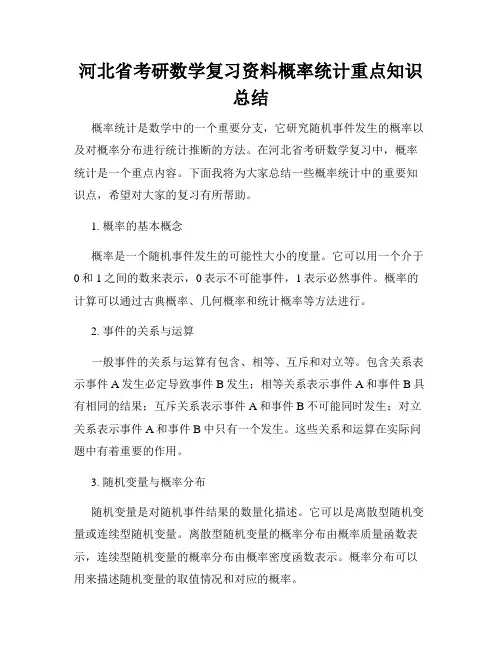 河北省考研数学复习资料概率统计重点知识总结

概率统计是数学中的一个重要分支，它研究随机事件发生的概率以及对概率分布进行统计推断的方法。在河北省考研数学复习中，概率统计是一个重点内容。下面我将为大家总结一些概率统计中的重要知识点，希望对大家的复习有所帮助。

1. 概率的基本概念

概率是一个随机事件发生的可能性大小的度量。它可以用一个介于0和1之间的数来表示，0表示不可能事件，1表示必然事件。概率的计算可以通过古典概率、几何概率和统计概率等方法进行。

2. 事件的关系与运算

一般事件的关系与运算有包含、相等、互斥和对立等。包含关系表示事件A发生必定导致事件B发生；相等关系表示事件A和事件B具有相同的结果；互斥关系表示事件A和事件B不可能同时发生；对立关系表示事件A和事件B中只有一个发生。这些关系和运算在实际问题中有着重要的作用。

3. 随机变量与概率分布

随机变量是对随机事件结果的数量化描述。它可以是离散型随机变量或连续型随机变量。离散型随机变量的概率分布由概率质量函数表示，连续型随机变量的概率分布由概率密度函数表示。概率分布可以用来描述随机变量的取值情况和对应的概率。